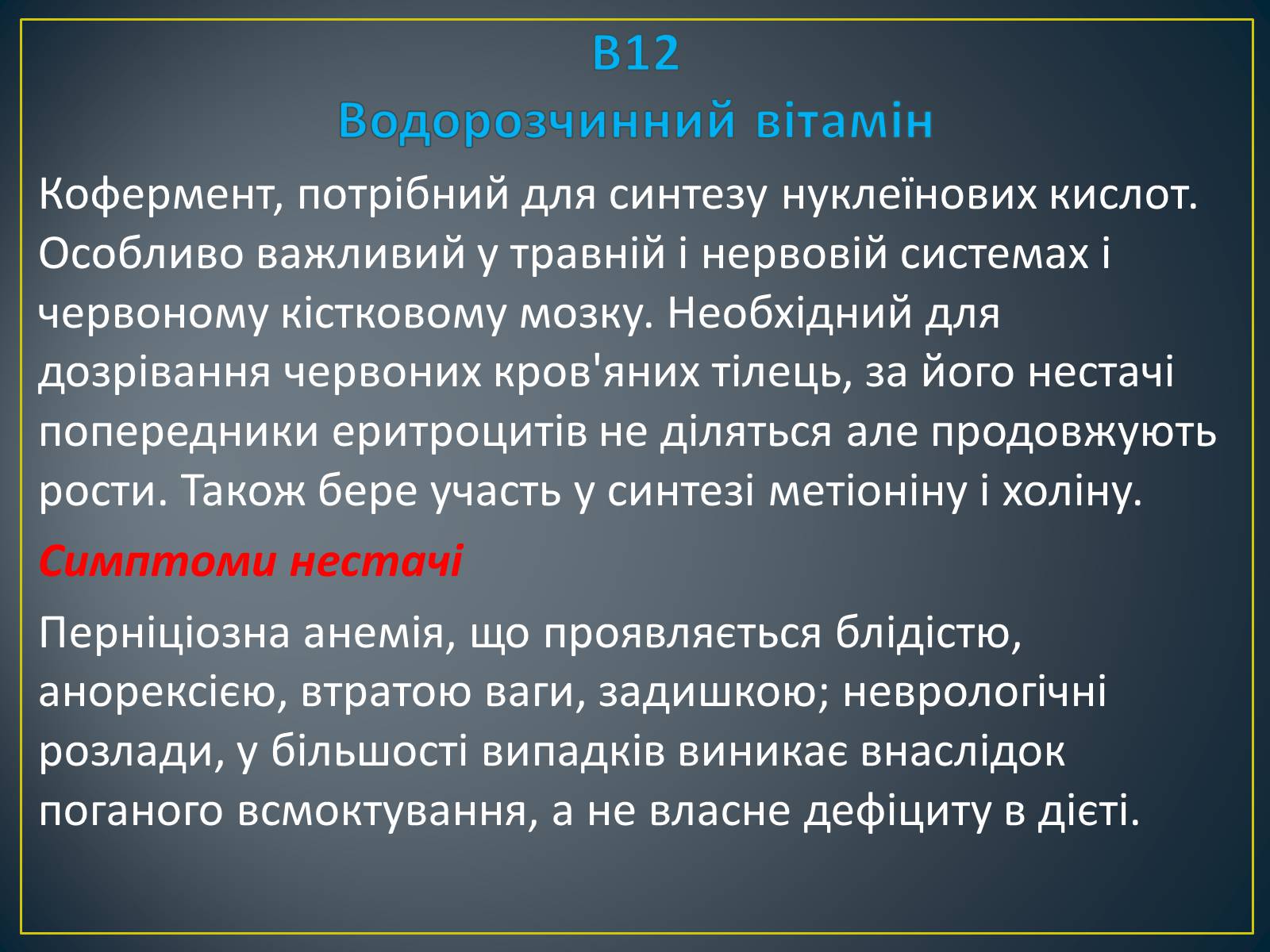 B12
Водорозчинний вітамін

Кофермент, потрібний для синтезу нуклеїнових кислот. Особливо важливий у травній і нервовій системах і червоному кістковому мозку. Необхідний для дозрівання червоних кров'яних тілець, за його нестачі попередники еритроцитів не діляться але продовжують рости. Також бере участь у синтезі метіоніну і холіну.

Симптоми нестачі

Перніціозна анемія, що проявляється блідістю, анорексією, втратою ваги, задишкою; неврологічні розлади, у більшості випадків виникає внаслідок поганого всмоктування, а не власне дефіциту в дієті.